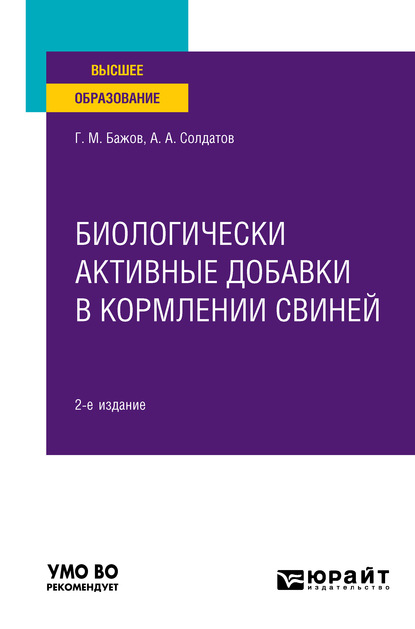 ВЫСШЕЕ
ОБРАЗОВАНИЕ

Г. М. Бажов, А. А. Солдатов

БИОЛОГИЧЕСКИ АКТИВНЫЕ ДОБАВКИ В КОРМЛЕНИИ СВИНЕЙ

2-е издание

УМО ВО
РЕКОМЕНДУЕТ

ЮРАЙТ
издательство